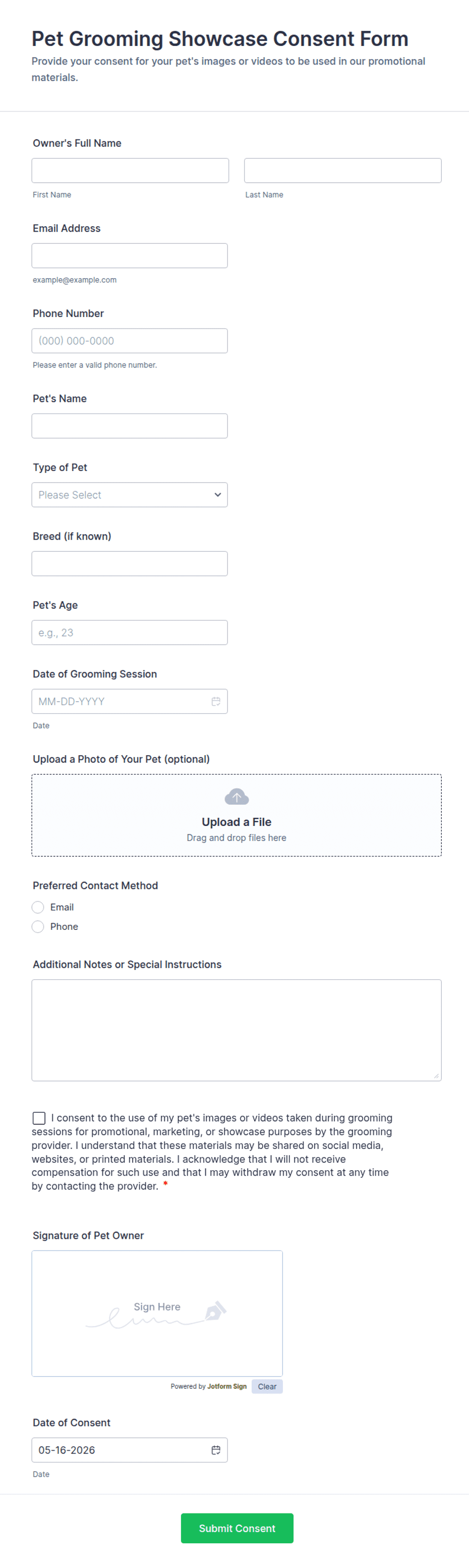 Pet Grooming Showcase Consent Form

Provide your consent for your pet's images or videos to be used in our promotional materials.

Owner's Full Name

First Name

Last Name

Email Address

example@example.com

Phone Number

(000) 000-0000

Please enter a valid phone number.

Pet's Name

Type of Pet

Please Select

Breed (if known)

Pet's Age

e.g., 23

Date of Grooming Session

MM-DD-YYYY

Date

Upload a Photo of Your Pet (optional)

Upload a File

Drag and drop files here

Preferred Contact Method

Email

Phone

Additional Notes or Special Instructions

I consent to the use of my pet's images or videos taken during grooming sessions for promotional, marketing, or showcase purposes by the grooming provider. I understand that these materials may be shared on social media, websites, or printed materials. I acknowledge that I will not receive compensation for such use and that I may withdraw my consent at any time by contacting the provider. *

Signature of Pet Owner

Sign Here

Powered by Jotform Sign

Clear

Date of Consent

05-16-2026

Date

Submit Consent